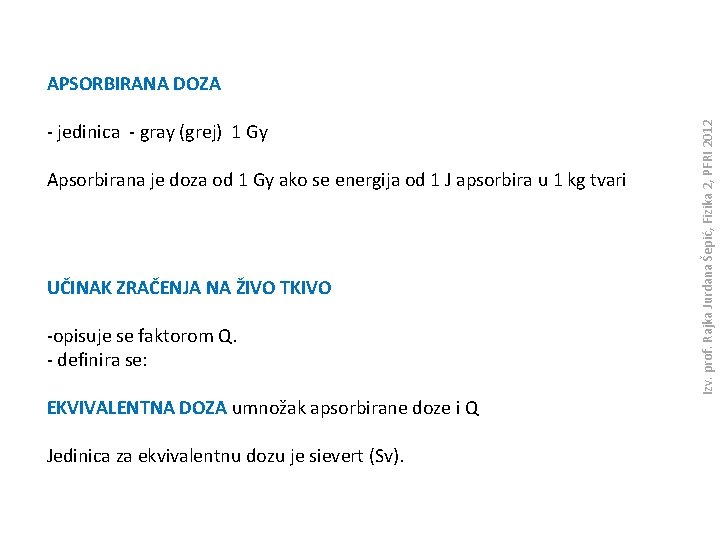 APSORBIRANA DOZA

- jedinica - gray (grej) 1 Gy

Apsorbirana je doza od 1 Gy ako se energija od 1 J apsorbira u 1 kg tvari

UČINAK ZRAČENJA NA ŽIVO TKIVO

-opisuje se faktorom Q.
- definira se:

EKVIVALENTNA DOZA umnožak apsorbirane doze i Q

Jedinica za ekvivalentnu dozu je sievert (Sv).

Izv. prof. Rajka Jurdana Šepić, Fizika 2, PFRI 2012